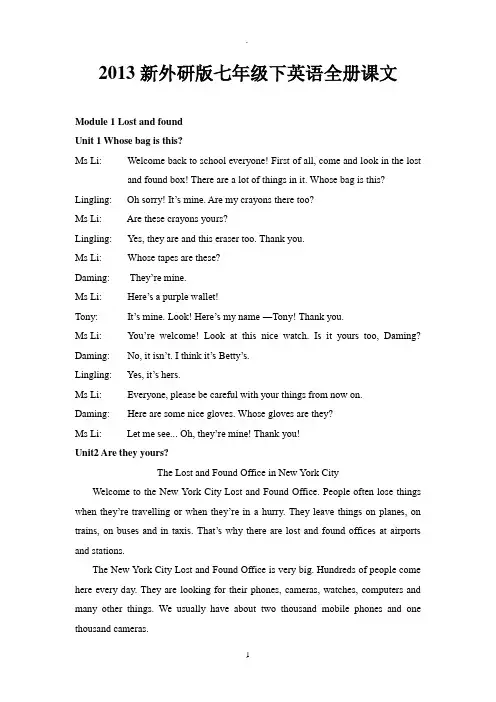 2013 新外研版七年级下英语全册课文

Module 1 Lost and found

Unit 1 Whose bag is this?

Ms Li: Welcome back to school everyone! First of all, come and look in the lost and found box! There are a lot of things in it. Whose bag is this?

Lingling: Oh sorry! It's mine. Are my crayons there too?

Ms Li: Are these crayons yours?

Lingling: Yes, they are and this eraser too. Thank you.

Ms Li: Whose tapes are these?

Daming: They're mine.

Ms Li: Here's a purple wallet!

Tony: It's mine. Look! Here's my name —Tony! Thank you.

Ms Li: You're welcome! Look at this nice watch. Is it yours too, Daming?

Daming: No, it isn't. I think it's Betty's.

Lingling: Yes, it's hers.

Ms Li: Everyone, please be careful with your things from now on.

Daming: Here are some nice gloves. Whose gloves are they?

Ms Li: Let me see... Oh, they're mine! Thank you!

Unit2 Are they yours?

The Lost and Found Office in New York City

Welcome to the New York City Lost and Found Office. People often lose things when they're travelling or when they're in a hurry. They leave things on planes, on trains, on buses and in taxis. That's why there are lost and found offices at airports and stations.

The New York City Lost and Found Office is very big. Hundreds of people come here every day. They are looking for their phones, cameras, watches, computers and many other things. We usually have about two thousand mobile phones and one thousand cameras.

1